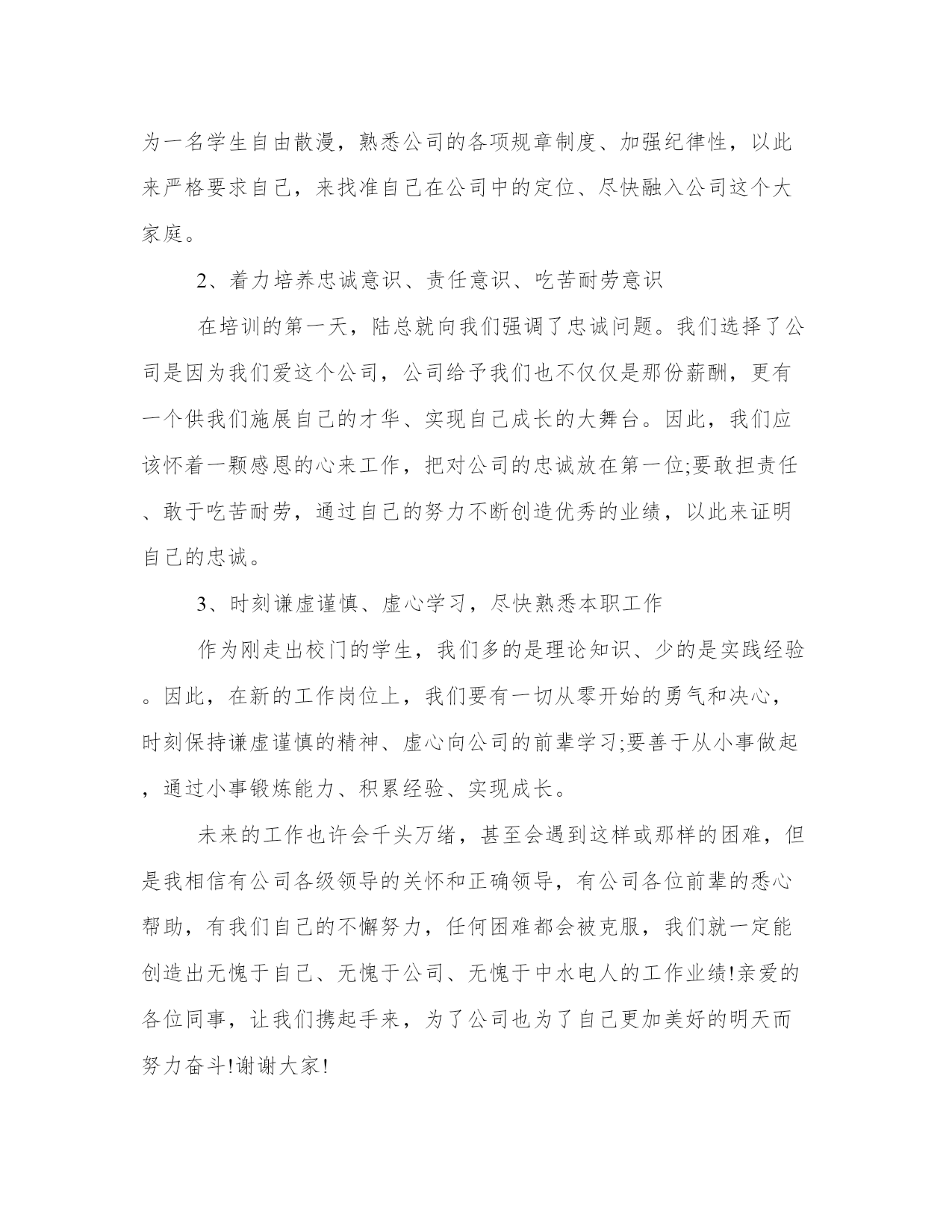 为一名学生自由散漫，熟悉公司的各项规章制度、加强纪律性，以此来严格要求自己，来找准自己在公司中的定位、尽快融入公司这个大家庭。

2、着力培养忠诚意识、责任意识、吃苦耐劳意识

在培训的第一天，陆总就向我们强调了忠诚问题。我们选择了公司是因为我们爱这个公司，公司给予我们也不仅仅是那份薪酬，更有一个供我们施展自己的才华、实现自己成长的大舞台。因此，我们应该怀着一颗感恩的心来工作，把对公司的忠诚放在第一位;要敢担责任、敢于吃苦耐劳，通过自己的努力不断创造优秀的业绩，以此来证明自己的忠诚。

3、时刻谦虚谨慎、虚心学习，尽快熟悉本职工作

作为刚走出校门的学生，我们多的是理论知识、少的是实践经验。因此，在新的工作岗位上，我们要有一切从零开始的勇气和决心，时刻保持谦虚谨慎的精神、虚心向公司的前辈学习;要善于从小事做起，通过小事锻炼能力、积累经验、实现成长。

未来的工作也许会千头万绪，甚至会遇到这样或那样的困难，但是我相信有公司各级领导的关怀和正确领导，有公司各位前辈的悉心帮助，有我们自己的不懈努力，任何困难都会被克服，我们就一定能创造出无愧于自己、无愧于公司、无愧于中水电人的工作业绩!亲爱的各位同事，让我们携起手来，为了公司也为了自己更加美好的明天而努力奋斗!谢谢大家!